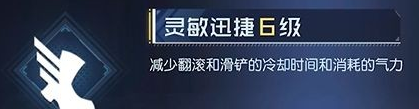 灵敏迅捷6级

减少翻滚和滑铲的冷却时间和消耗的气力